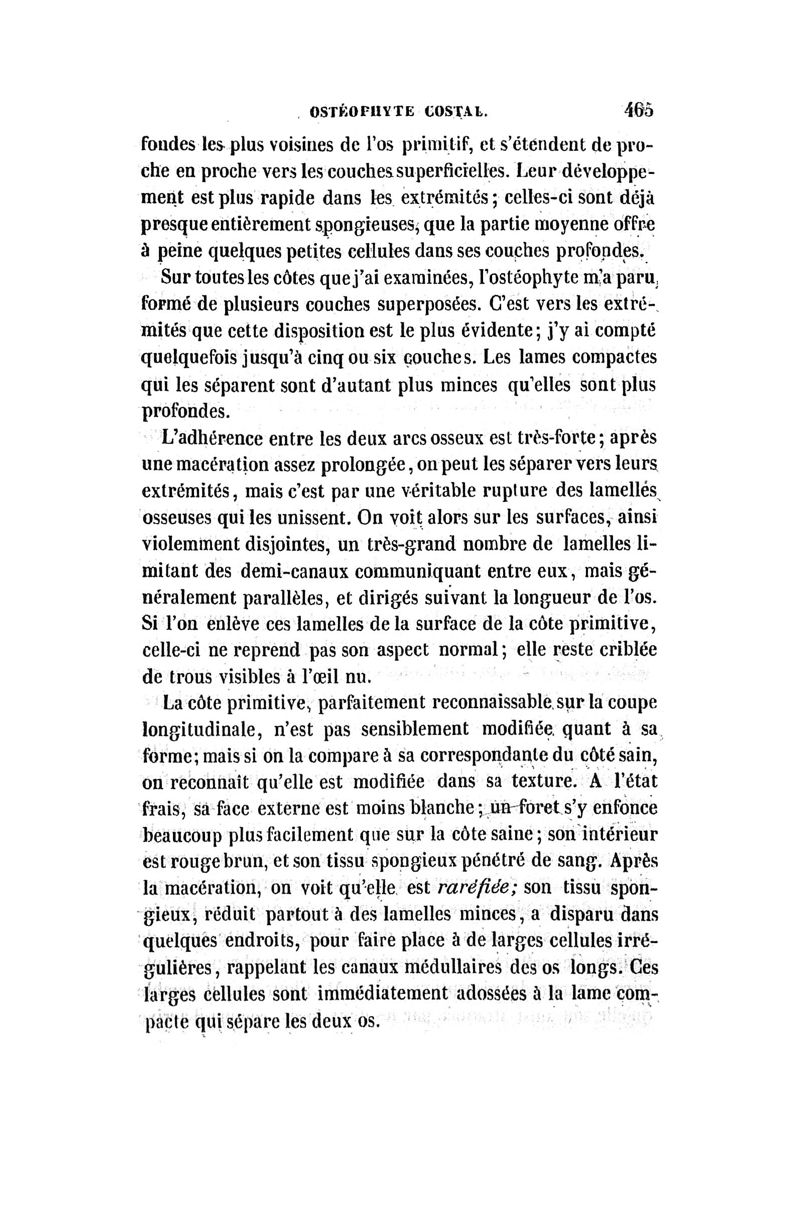 OSTÉOPHYTE COSTAL. 465

fondes les plus voisines de l'os primitif, et s'étendent de proche en proche vers les couches superficielles. Leur développement est plus rapide dans les extrémités; celles-ci sont déjà presque entièrement spongieuses, que la partie moyenne offre à peine quelques petites cellules dans ses couches profondes.

Sur toutes les côtes que j'ai examinées, l'ostéophyte m'a paru formé de plusieurs couches superposées. C'est vers les extrémités que cette disposition est le plus évidente; j'y ai compté quelquefois jusqu'à cinq ou six couches. Les lames compactes qui les séparent sont d'autant plus minces qu'elles sont plus profondes.

L'adhérence entre les deux arcs osseux est très-forte; après une macération assez prolongée, on peut les séparer vers leurs extrémités, mais c'est par une véritable rupture des lamelles osseuses qui les unissent. On voit alors sur les surfaces, ainsi violemment disjointes, un très-grand nombre de lamelles limitant des demi-canaux communiquant entre eux, mais généralement parallèles, et dirigés suivant la longueur de l'os. Si l'on enlève ces lamelles de la surface de la côte primitive, celle-ci ne reprend pas son aspect normal; elle reste criblée de trous visibles à l'œil nu.

La côte primitive, parfaitement reconnaissable sur la coupe longitudinale, n'est pas sensiblement modifiée quant à sa forme; mais si on la compare à sa correspondante du côté sain, on reconnaît qu'elle est modifiée dans sa texture. A l'état frais, sa face externe est moins blanche; un foret s'y enfonce beaucoup plus facilement que sur la côte saine; son intérieur est rouge brun, et son tissu spongieux pénétré de sang. Après la macération, on voit qu'elle est raréfiée; son tissu spongieux, réduit partout à des lamelles minces, a disparu dans quelques endroits, pour faire place à de larges cellules irrégulières, rappelant les canaux médullaires des os longs. Ces larges cellules sont immédiatement adossées à la lame compacte qui sépare les deux os.